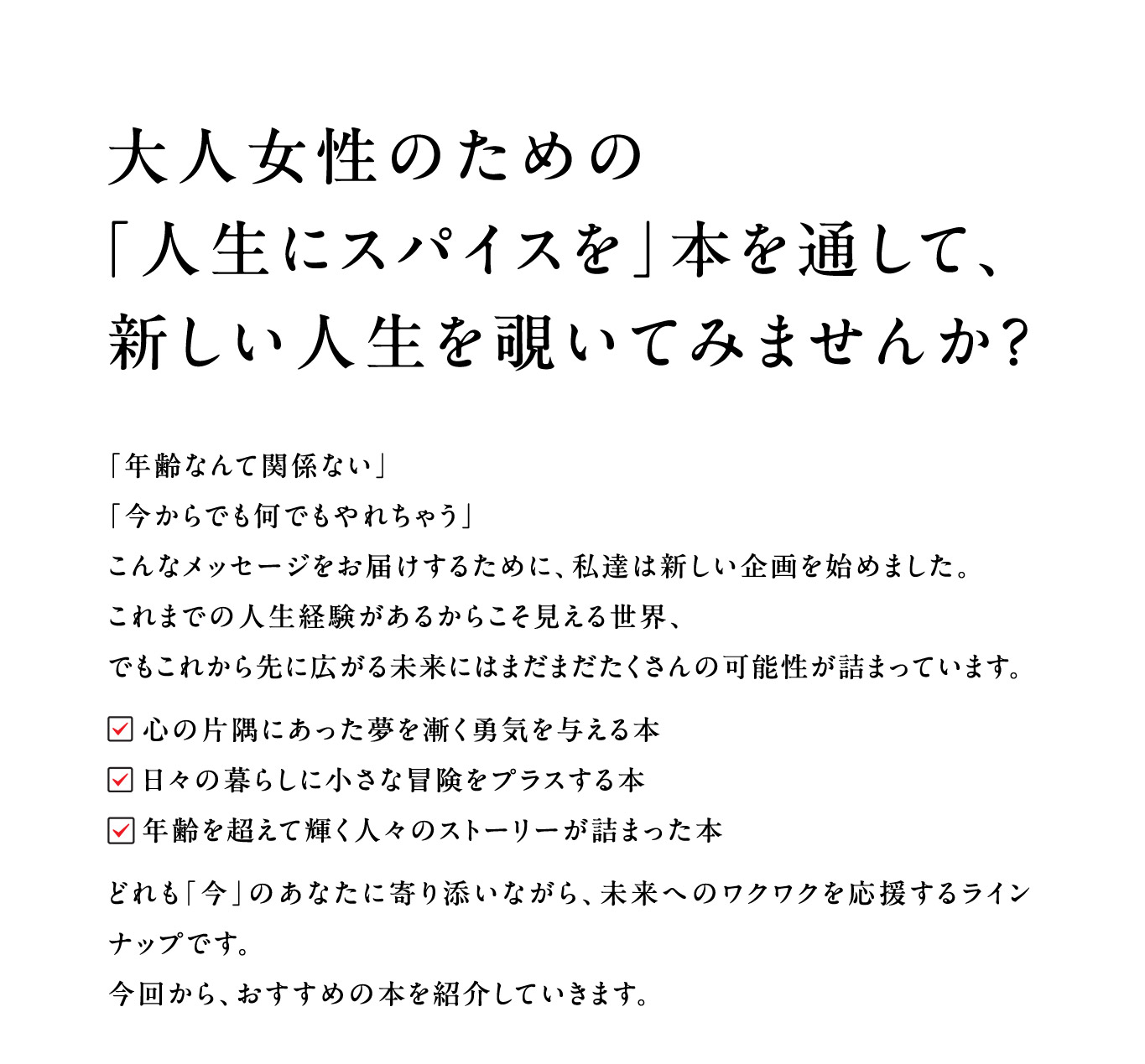 大人女性のための
「人生にスパイスを」本を通して、
新しい人生を覗いてみませんか?

「年齢なんて関係ない」
「今からでも何でもやれちゃう」
こんなメッセージをお届けするために、私達は新しい企画を始めました。
これまでの人生経験があるからこそ見える世界、
でもこれから先に広がる未来にはまだまだたくさんの可能性が詰まっています。

☑ 心の片隅にあった夢を漸く勇気を与える本
☑ 日々の暮らしに小さな冒険をプラスする本
☑ 年齢を超えて輝く人々のストーリーが詰まった本

どれも「今」のあなたに寄り添いながら、未来へのワクワクを応援するラインナップです。
今回から、おすすめの本を紹介していきます。